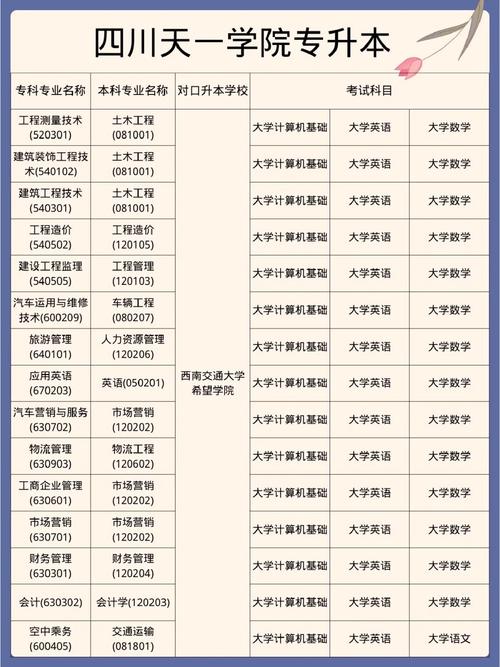 四川天一学院专升本

| 专科专业名称 | 本科专业名称 | 对口升本学校 | 考试科目 | | |
|---|---|---|---|---|---|
| 工程测量技术(520301) | 土木工程(081001) | 西南交通大学希望学院 | 大学计算机基础 | 大学英语 | 大学数学 |
| 建筑装饰工程技术(540102) | 土木工程(081001) | | 大学计算机基础 | 大学英语 | 大学数学 |
| 建筑工程技术(540301) | 土木工程(081001) | | 大学计算机基础 | 大学英语 | 大学数学 |
| 工程造价(540502) | 工程造价(120105) | | 大学计算机基础 | 大学英语 | 大学数学 |
| 建设工程监理(540505) | 工程管理(120103) | | 大学计算机基础 | 大学英语 | 大学数学 |
| 汽车运用与维修技术(600209) | 车辆工程(080207) | | 大学计算机基础 | 大学英语 | 大学数学 |
| 旅游管理(640101) | 人力资源管理(120206) | | 大学计算机基础 | 大学英语 | 大学数学 |
| 应用英语(670203) | 英语(050201) | | 大学计算机基础 | 大学英语 | 大学数学 |
| 汽车营销与服务(630702) | 市场营销(120202) | | 大学计算机基础 | 大学英语 | 大学数学 |
| 物流管理(630903) | 物流工程(120602) | | 大学计算机基础 | 大学英语 | 大学数学 |
| 工商企业管理(630601) | 市场营销(120202) | | 大学计算机基础 | 大学英语 | 大学数学 |
| 市场营销(630701) | 市场营销(120202) | | 大学计算机基础 | 大学英语 | 大学数学 |
| 财务管理(630301) | 财务管理(120204) | | 大学计算机基础 | 大学英语 | 大学数学 |
| 会计(630302) | 会计学(120203) | | 大学计算机基础 | 大学英语 | 大学数学 |
| 空中乘务(600405) | 交通运输(081801) | | 大学计算机基础 | 大学英语 | 大学语文 |